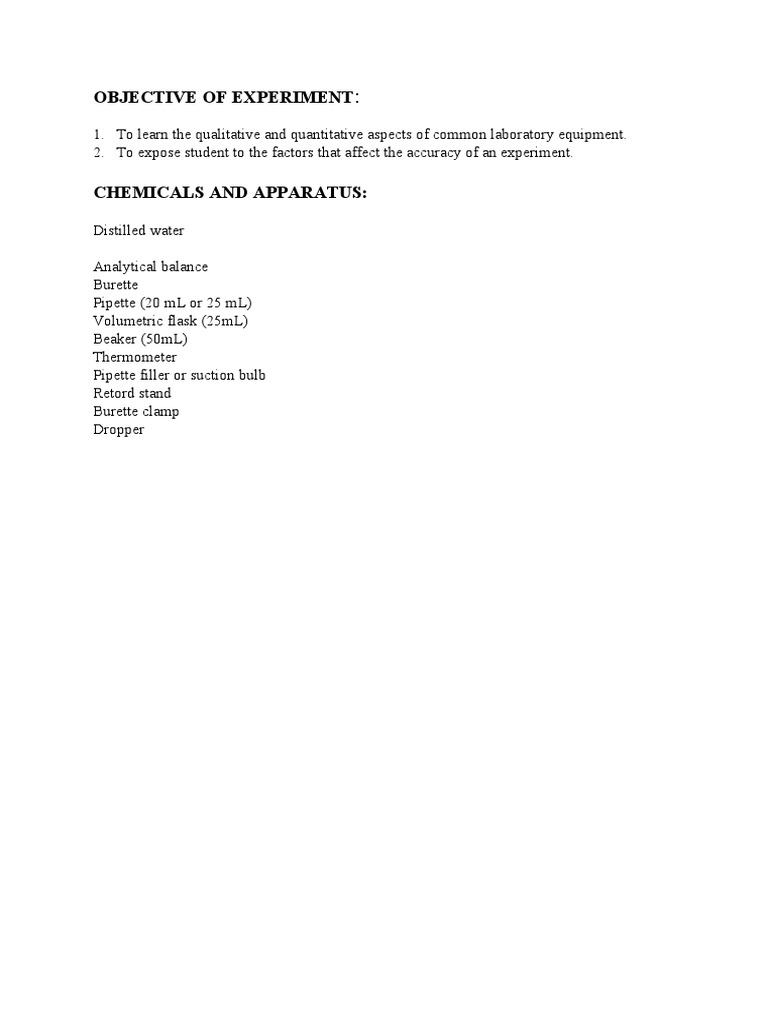 OBJECTIVE OF EXPERIMENT:

1. To learn the qualitative and quantitative aspects of common laboratory equipment.
2. To expose student to the factors that affect the accuracy of an experiment.

CHEMICALS AND APPARATUS:

Distilled water

Analytical balance
Burette
Pipette (20 mL or 25 mL)
Volumetric flask (25mL)
Beaker (50mL)
Thermometer
Pipette filler or suction bulb
Retord stand
Burette clamp
Dropper